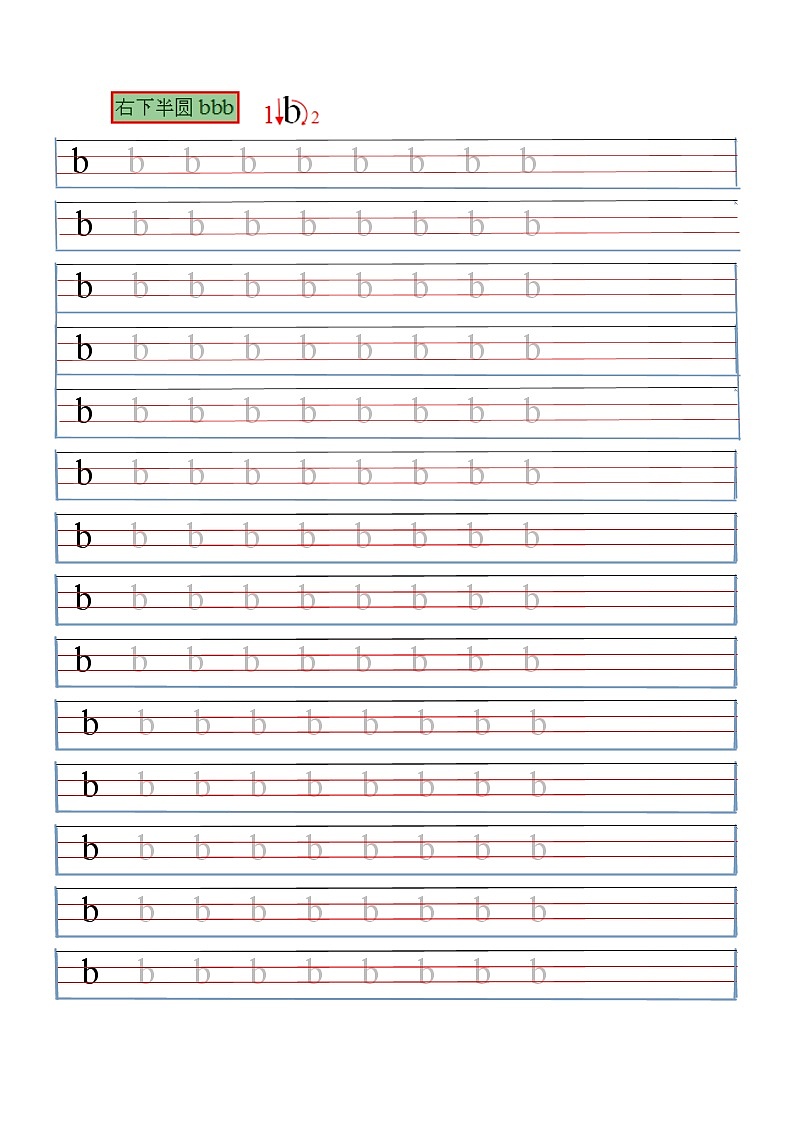 右下半圆 bbb

1 b 2

b b b b b b b b b
b b b b b b b b b
b b b b b b b b b
b b b b b b b b b
b b b b b b b b b
b b b b b b b b b
b b b b b b b b b
b b b b b b b b b
b b b b b b b b b
b b b b b b b b b
b b b b b b b b b
b b b b b b b b b
b b b b b b b b b
b b b b b b b b b